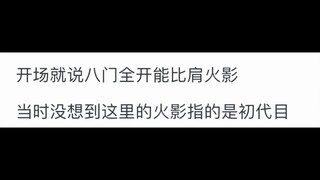 开场就说八门全开能比肩火影

当时没想到这里的火影指的是初代目